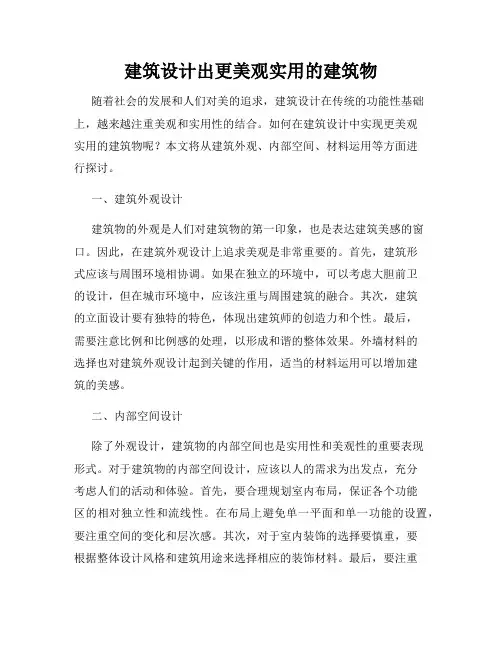 建筑设计出更美观实用的建筑物

随着社会的发展和人们对美的追求，建筑设计在传统的功能性基础上，越来越注重美观和实用性的结合。如何在建筑设计中实现更美观实用的建筑物呢？本文将从建筑外观、内部空间、材料运用等方面进行探讨。

一、建筑外观设计

建筑物的外观是人们对建筑物的第一印象，也是表达建筑美感的窗口。因此，在建筑外观设计上追求美观是非常重要的。首先，建筑形式应该与周围环境相协调。如果在独立的环境中，可以考虑大胆前卫的设计，但在城市环境中，应该注重与周围建筑的融合。其次，建筑的立面设计要有独特的特色，体现出建筑师的创造力和个性。最后，需要注意比例和比例感的处理，以形成和谐的整体效果。外墙材料的选择也对建筑外观设计起到关键的作用，适当的材料运用可以增加建筑的美感。

二、内部空间设计

除了外观设计，建筑物的内部空间也是实用性和美观性的重要表现形式。对于建筑物的内部空间设计，应该以人的需求为出发点，充分考虑人们的活动和体验。首先，要合理规划室内布局，保证各个功能区的相对独立性和流线性。在布局上避免单一平面和单一功能的设置，要注重空间的变化和层次感。其次，对于室内装饰的选择要慎重，要根据整体设计风格和建筑用途来选择相应的装饰材料。最后，要注重